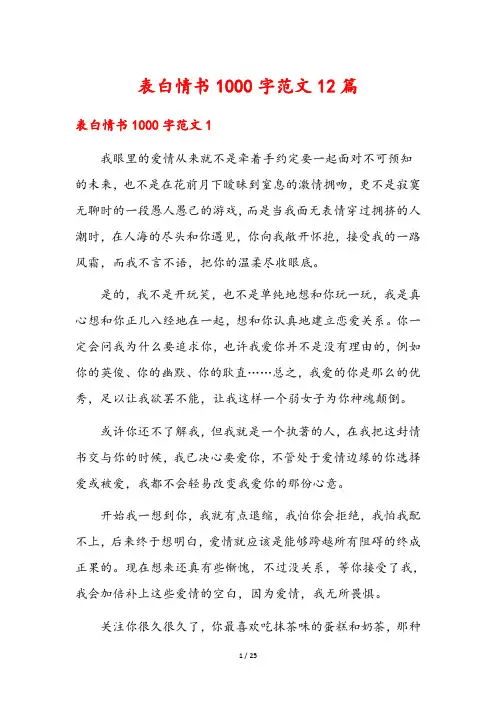 表白情书1000字范文12篇

表白情书1000字范文1

我眼里的爱情从来就不是牵着手约定要一起面对不可预知的未来，也不是在花前月下暧昧到窒息的激情拥吻，更不是寂寞无聊时的一段愚人愚己的游戏，而是当我面无表情穿过拥挤的人潮时，在人海的尽头和你遇见，你向我敞开怀抱，接受我的一路风霜，而我不言不语，把你的温柔尽收眼底。

是的，我不是开玩笑，也不是单纯地想和你玩一玩，我是真心想和你正儿八经地在一起，想和你认真地建立恋爱关系。你一定会问我为什么要追求你，也许我爱你并不是没有理由的，例如你的英俊、你的幽默、你的耿直……总之，我爱的你是那么的优秀，足以让我欲罢不能，让我这样一个弱女子为你神魂颠倒。

或许你还不了解我，但我就是一个执著的人，在我把这封情书交与你的时候，我已决心要爱你，不管处于爱情边缘的你选择爱或被爱，我都不会轻易改变我爱你的那份心意。

开始我一想到你，我就有点退缩，我怕你会拒绝，我怕我配不上，后来终于想明白，爱情就应该是能够跨越所有阻碍的终成正果的。现在想来还真有些惭愧，不过没关系，等你接受了我，我会加倍补上这些爱情的空白，因为爱情，我无所畏惧。

关注你很久很久了，你最喜欢吃抹茶味的蛋糕和奶茶，那种

1 / 25